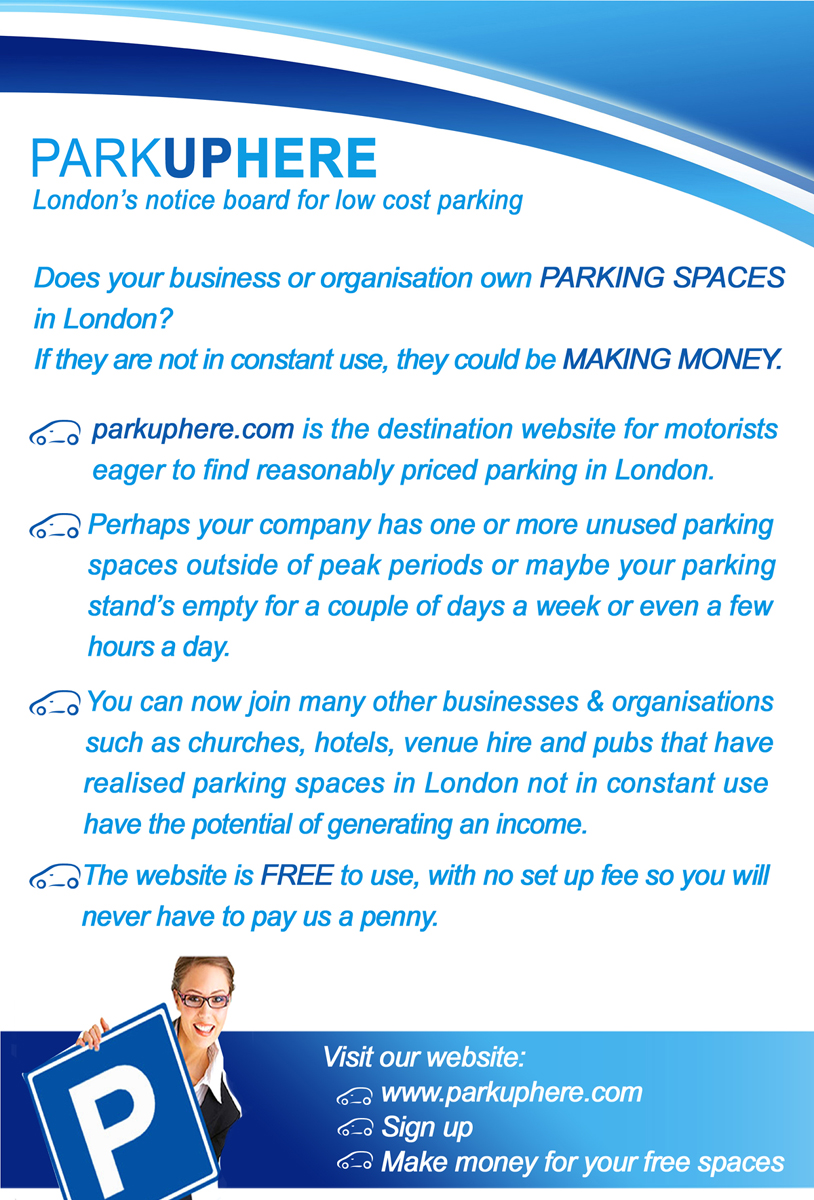 PARKUPHERE
London's notice board for low cost parking

Does your business or organisation own PARKING SPACES in London?
If they are not in constant use, they could be MAKING MONEY.

parkuphere.com is the destination website for motorists eager to find reasonably priced parking in London.

Perhaps your company has one or more unused parking spaces outside of peak periods or maybe your parking stand's empty for a couple of days a week or even a few hours a day.

You can now join many other businesses & organisations such as churches, hotels, venue hire and pubs that have realised parking spaces in London not in constant use have the potential of generating an income.

The website is FREE to use, with no set up fee so you will never have to pay us a penny.

P

Visit our website:
www.parkuphere.com
Sign up
Make money for your free spaces